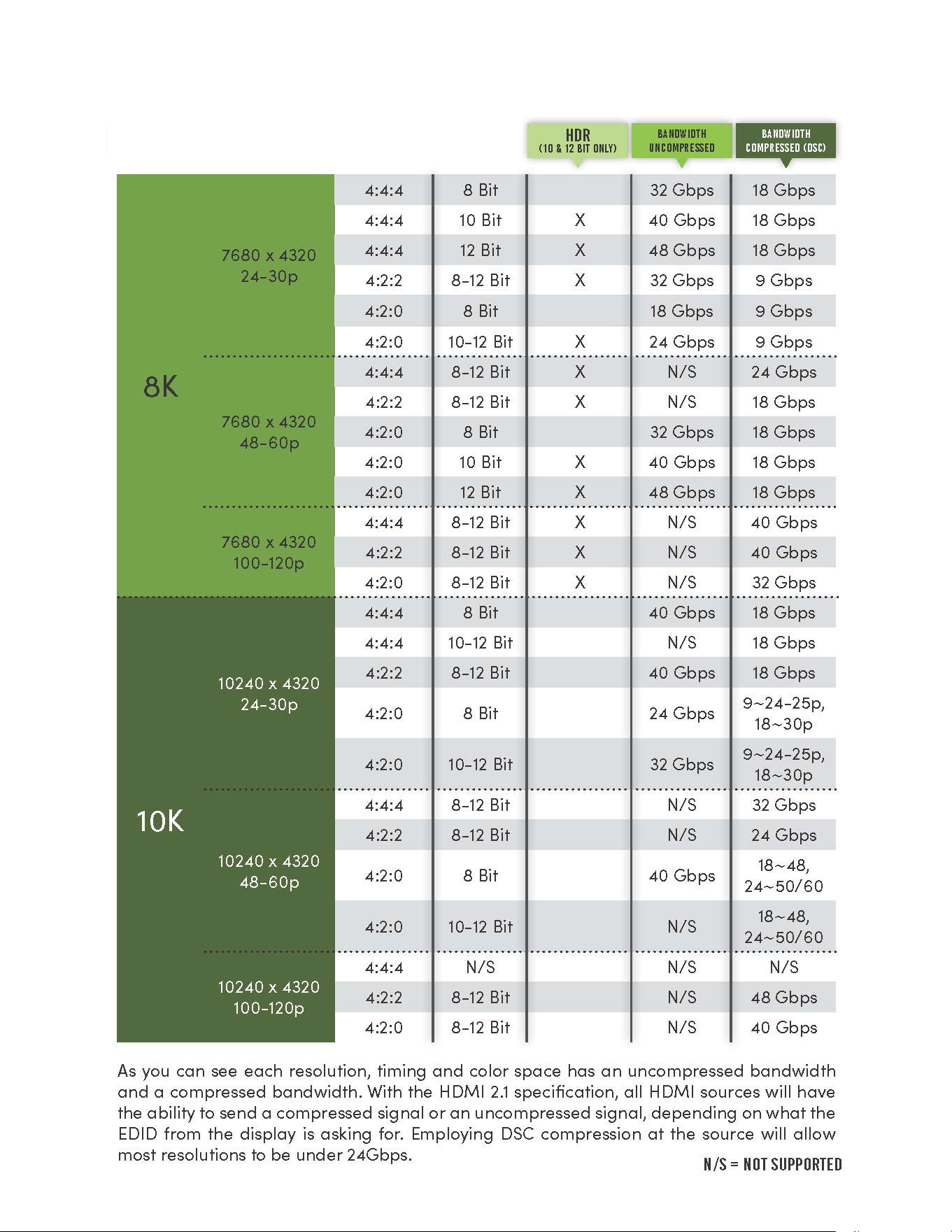 |  |  |  |  | HDR (10 & 12 BIT ONLY) | BANDWIDTH UNCOMPRESSED | BANDWIDTH COMPRESSED (DSC) |
|---|---|---|---|---|---|---|
| 8K | 7680 x 4320 24-30p | 4:4:4 | 8 Bit |  | 32 Gbps | 18 Gbps |
|  |  | 4:4:4 | 10 Bit | X | 40 Gbps | 18 Gbps |
|  |  | 4:4:4 | 12 Bit | X | 48 Gbps | 18 Gbps |
|  |  | 4:2:2 | 8-12 Bit | X | 32 Gbps | 9 Gbps |
|  |  | 4:2:0 | 8 Bit |  | 18 Gbps | 9 Gbps |
|  |  | 4:2:0 | 10-12 Bit | X | 24 Gbps | 9 Gbps |
|  | 7680 x 4320 48-60p | 4:4:4 | 8-12 Bit | X | N/S | 24 Gbps |
|  |  | 4:2:2 | 8-12 Bit | X | N/S | 18 Gbps |
|  |  | 4:2:0 | 8 Bit |  | 32 Gbps | 18 Gbps |
|  |  | 4:2:0 | 10 Bit | X | 40 Gbps | 18 Gbps |
|  |  | 4:2:0 | 12 Bit | X | 48 Gbps | 18 Gbps |
|  | 7680 x 4320 100-120p | 4:4:4 | 8-12 Bit | X | N/S | 40 Gbps |
|  |  | 4:2:2 | 8-12 Bit | X | N/S | 40 Gbps |
|  |  | 4:2:0 | 8-12 Bit | X | N/S | 32 Gbps |
| 10K | 10240 x 4320 24-30p | 4:4:4 | 8 Bit |  | 40 Gbps | 18 Gbps |
|  |  | 4:4:4 | 10-12 Bit |  | N/S | 18 Gbps |
|  |  | 4:2:2 | 8-12 Bit |  | 40 Gbps | 18 Gbps |
|  |  | 4:2:0 | 8 Bit |  | 24 Gbps | 9~24-25p, 18~30p |
|  |  | 4:2:0 | 10-12 Bit |  | 32 Gbps | 9~24-25p, 18~30p |
|  | 10240 x 4320 48-60p | 4:4:4 | 8-12 Bit |  | N/S | 32 Gbps |
|  |  | 4:2:2 | 8-12 Bit |  | N/S | 24 Gbps |
|  |  | 4:2:0 | 8 Bit |  | 40 Gbps | 18~48, 24~50/60 |
|  |  | 4:2:0 | 10-12 Bit |  | N/S | 18~48, 24~50/60 |
|  | 10240 x 4320 100-120p | 4:4:4 | N/S |  | N/S | N/S |
|  |  | 4:2:2 | 8-12 Bit |  | N/S | 48 Gbps |
|  |  | 4:2:0 | 8-12 Bit |  | N/S | 40 Gbps |

As you can see each resolution, timing and color space has an uncompressed bandwidth and a compressed bandwidth. With the HDMI 2.1 specification, all HDMI sources will have the ability to send a compressed signal or an uncompressed signal, depending on what the EDID from the display is asking for. Employing DSC compression at the source will allow most resolutions to be under 24Gbps.

N/S = NOT SUPPORTED